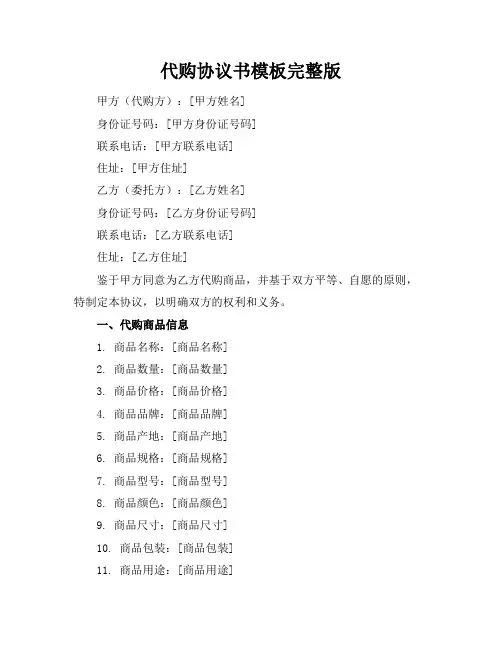 代购协议书模板完整版

甲方（代购方）：[甲方姓名]

身份证号码：[甲方身份证号码]

联系电话：[甲方联系电话]

住址：[甲方住址]

乙方（委托方）：[乙方姓名]

身份证号码：[乙方身份证号码]

联系电话：[乙方联系电话]

住址：[乙方住址]

鉴于甲方同意为乙方代购商品，并基于双方平等、自愿的原则，特制定本协议，以明确双方的权利和义务。

一、代购商品信息

1. 商品名称：[商品名称]

2. 商品数量：[商品数量]

3. 商品价格：[商品价格]

4. 商品品牌：[商品品牌]

5. 商品产地：[商品产地]

6. 商品规格：[商品规格]

7. 商品型号：[商品型号]

8. 商品颜色：[商品颜色]

9. 商品尺寸：[商品尺寸]

10. 商品包装：[商品包装]

11. 商品用途：[商品用途]